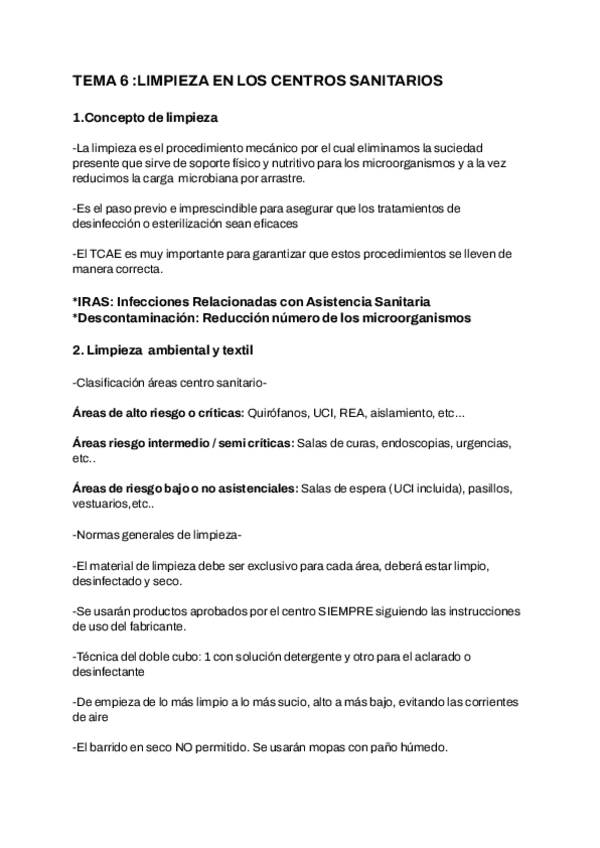 TEMA 6 :LIMPIEZA EN LOS CENTROS SANITARIOS

1.Concepto de limpieza

-La limpieza es el procedimiento mecánico por el cual eliminamos la suciedad presente que sirve de soporte físico y nutritivo para los microorganismos y a la vez reducimos la carga microbiana por arrastre.

-Es el paso previo e imprescindible para asegurar que los tratamientos de desinfección o esterilización sean eficaces

-El TCAE es muy importante para garantizar que estos procedimientos se lleven de manera correcta.

*IRAS: Infecciones Relacionadas con Asistencia Sanitaria
*Descontaminación: Reducción número de los microorganismos

2. Limpieza ambiental y textil

-Clasificación áreas centro sanitario-

Áreas de alto riesgo o críticas: Quirófanos, UCI, REA, aislamiento, etc...

Áreas riesgo intermedio / semi críticas: Salas de curas, endoscopias, urgencias, etc..

Áreas de riesgo bajo o no asistenciales: Salas de espera (UCI incluida), pasillos, vestuarios,etc..

-Normas generales de limpieza-

-El material de limpieza debe ser exclusivo para cada área, deberá estar limpio, desinfectado y seco.

-Se usarán productos aprobados por el centro SIEMPRE siguiendo las instrucciones de uso del fabricante.

-Técnica del doble cubo: 1 con solución detergente y otro para el aclarado o desinfectante

-De empieza de lo más limpio a lo más sucio, alto a más bajo, evitando las corrientes de aire

-El barrido en seco NO permitido. Se usarán mopas con paño húmedo.